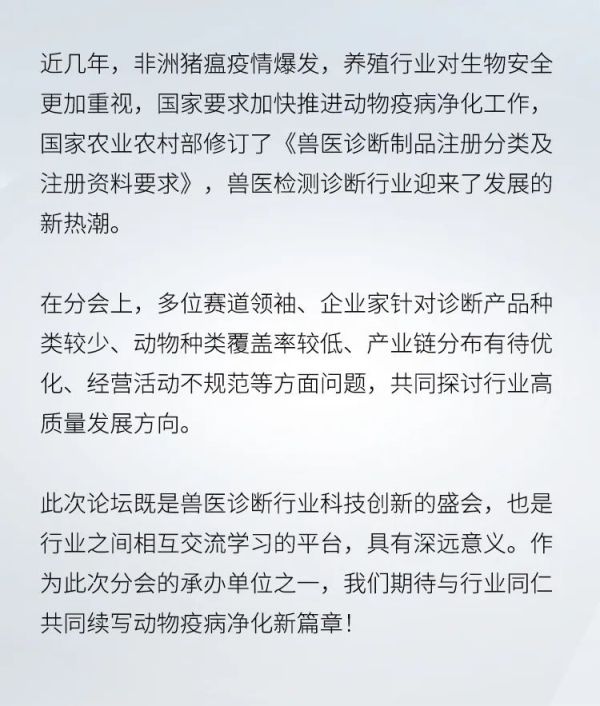 近几年，非洲猪瘟疫情爆发，养殖行业对生物安全更加重视，国家要求加快推进动物疫病净化工作，国家农业农村部修订了《兽医诊断制品注册分类及注册资料要求》，兽医检测诊断行业迎来了发展的新热潮。

在分会上，多位赛道领袖、企业家针对诊断产品种类较少、动物种类覆盖率较低、产业链分布有待优化、经营活动不规范等方面问题，共同探讨行业高质量发展方向。

此次论坛既是兽医诊断行业科技创新的盛会，也是行业之间相互交流学习的平台，具有深远意义。作为此次分会的承办单位之一，我们期待与行业同仁共同续写动物疫病净化新篇章！